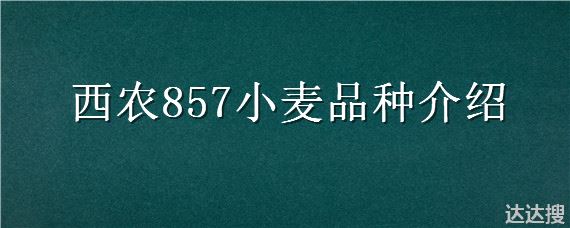 西农857小麦品种介绍

达达搜